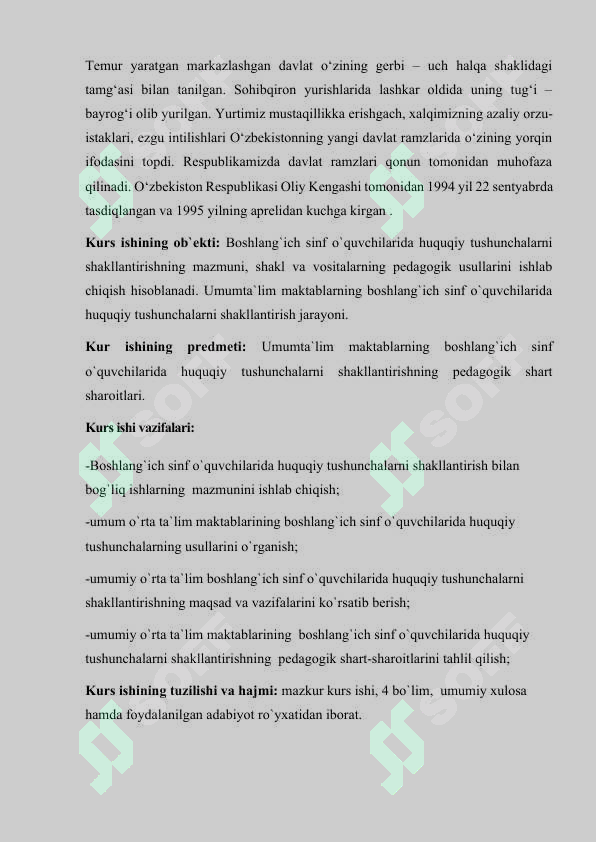 Temur yaratgan markazlashgan davlat o‘zining gerbi – uch halqa shaklidagi tamg‘asi bilan tanilgan. Sohibqiron yurishlarida lashkar oldida uning tug‘i – bayrog‘i olib yurilgan. Yurtimiz mustaqillikka erishgach, xalqimizning azaliy orzu-istaklari, ezgu intilishlari O‘zbekistonning yangi davlat ramzlarida o‘zining yorqin ifodasini topdi. Respublikamizda davlat ramzlari qonun tomonidan muhofaza qilinadi. O‘zbekiston Respublikasi Oliy Kengashi tomonidan 1994 yil 22 sentyabrda tasdiqlangan va 1995 yilning aprelidan kuchga kirgan .

**Kurs ishining ob`ekti:** Boshlang`ich sinf o`quvchilarida huquqiy tushunchalarni shakllantirishning mazmuni, shakl va vositalarning pedagogik usullarini ishlab chiqish hisoblanadi. Umumta`lim maktablarning boshlang`ich sinf o`quvchilarida huquqiy tushunchalarni shakllantirish jarayoni.

**Kur ishining predmeti:** Umumta`lim maktablarning boshlang`ich sinf o`quvchilarida huquqiy tushunchalarni shakllantirishning pedagogik shart sharoitlari.

**Kurs ishi vazifalari:**

-Boshlang`ich sinf o`quvchilarida huquqiy tushunchalarni shakllantirish bilan bog`liq ishlarning mazmunini ishlab chiqish;

-umum o`rta ta`lim maktablarining boshlang`ich sinf o`quvchilarida huquqiy tushunchalarning usullarini o`rganish;

-umumiy o`rta ta`lim boshlang`ich sinf o`quvchilarida huquqiy tushunchalarni shakllantirishning maqsad va vazifalarini ko`rsatib berish;

-umumiy o`rta ta`lim maktablarining boshlang`ich sinf o`quvchilarida huquqiy tushunchalarni shakllantirishning pedagogik shart-sharoitlarini tahlil qilish;

**Kurs ishining tuzilishi va hajmi:** mazkur kurs ishi, 4 bo`lim, umumiy xulosa hamda foydalanilgan adabiyot ro`yxatidan iborat.